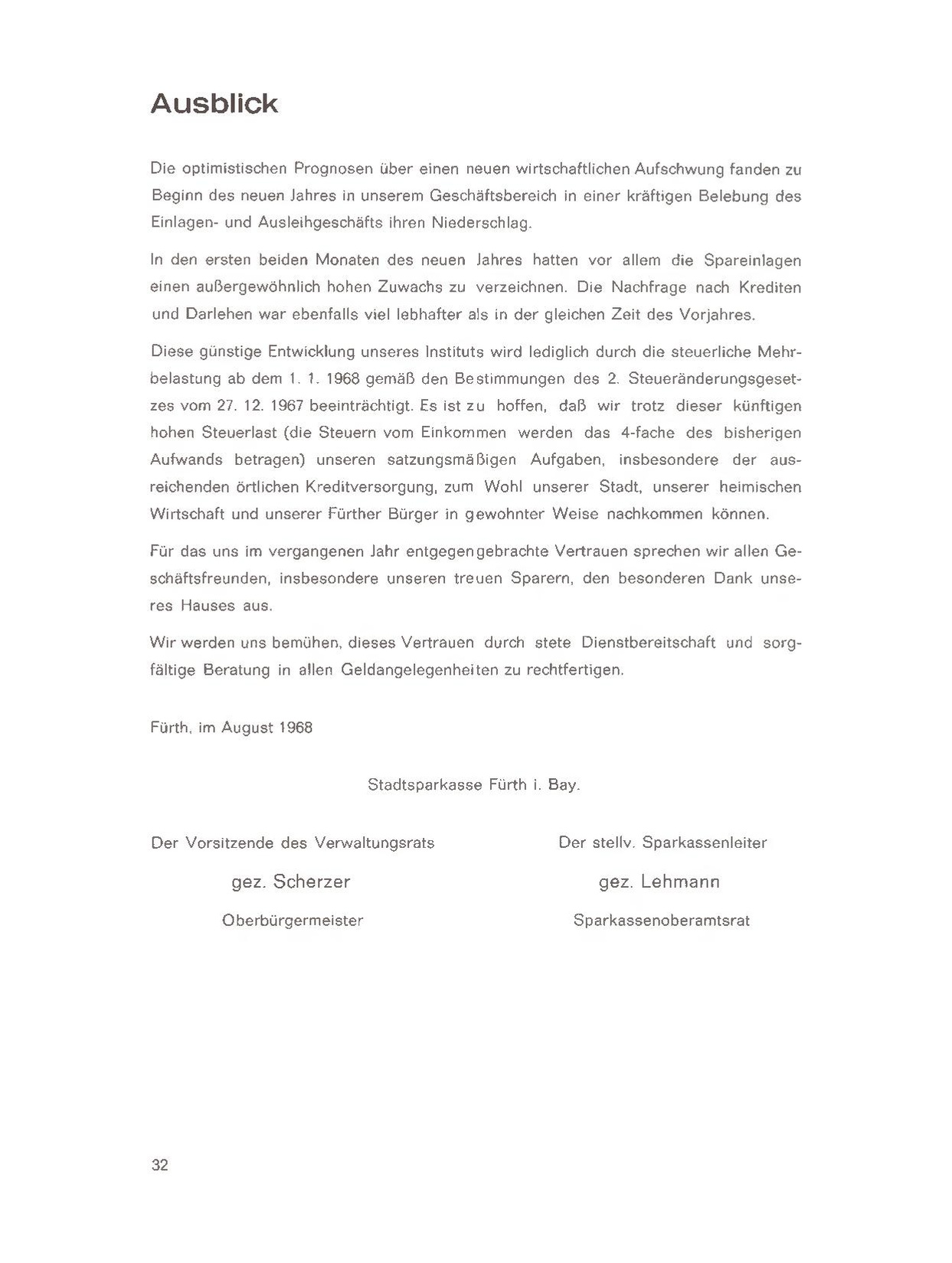 Ausblick

Die optimistischen Prognosen über einen neuen wirtschaftlichen Aufschwung fanden zu Beginn des neuen Jahres in unserem Geschäftsbereich in einer kräftigen Belebung des Einlagen- und Ausleihgeschäfts ihren Niederschlag.

In den ersten beiden Monaten des neuen Jahres hatten vor allem die Spareinlagen einen außergewöhnlich hohen Zuwachs zu verzeichnen. Die Nachfrage nach Krediten und Darlehen war ebenfalls viel lebhafter als in der gleichen Zeit des Vorjahres.

Diese günstige Entwicklung unseres Instituts wird lediglich durch die steuerliche Mehrbelastung ab dem 1. 1. 1968 gemäß den Bestimmungen des 2. Steueränderungsgesetzes vom 27. 12. 1967 beeinträchtigt. Es ist zu hoffen, daß wir trotz dieser künftigen hohen Steuerlast (die Steuern vom Einkommen werden das 4-fache des bisherigen Aufwands betragen) unseren satzungsmäßigen Aufgaben, insbesondere der ausreichenden örtlichen Kreditversorgung, zum Wohl unserer Stadt, unserer heimischen Wirtschaft und unserer Fürther Bürger in gewohnter Weise nachkommen können.

Für das uns im vergangenen Jahr entgegengebrachte Vertrauen sprechen wir allen Geschäftsfreunden, insbesondere unseren treuen Sparern, den besonderen Dank unseres Hauses aus.

Wir werden uns bemühen, dieses Vertrauen durch stete Dienstbereitschaft und sorgfältige Beratung in allen Geldangelegenheiten zu rechtfertigen.

Fürth, im August 1968

Stadtsparkasse Fürth i. Bay.

Der Vorsitzende des Verwaltungsrats
gez. Scherzer
Oberbürgermeister

Der stellv. Sparkassenleiter
gez. Lehmann
Sparkassenoberamtsrat

32